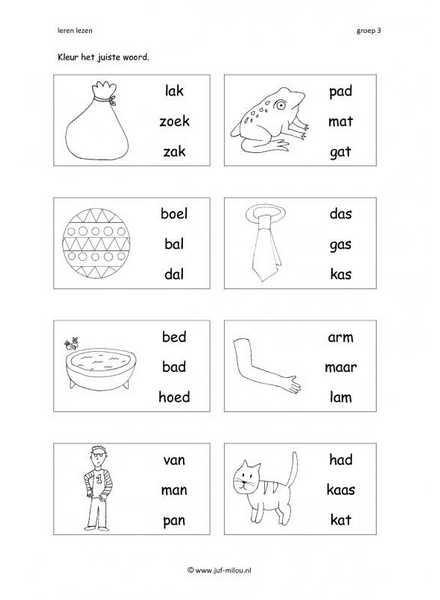 leren lezen

groep 3

Kleur het juiste woord.

lak
zoek
zak

pad
mat
gat

boel
bal
dal

das
gas
kas

bed
bad
hoed

arm
maar
lam

van
man
pan

had
kaas
kat

© www.juf-milou.nl